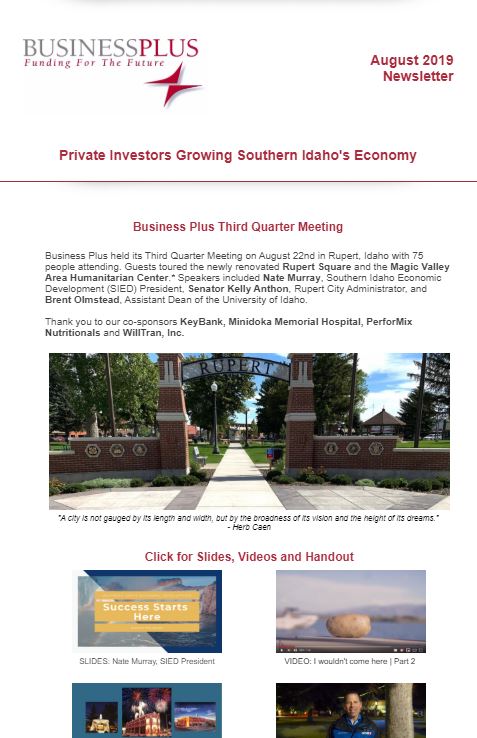 BUSINESSPLUS
Funding For The Future

August 2019 Newsletter

Private Investors Growing Southern Idaho's Economy

Business Plus Third Quarter Meeting

Business Plus held its Third Quarter Meeting on August 22nd in Rupert, Idaho with 75 people attending. Guests toured the newly renovated Rupert Square and the Magic Valley Area Humanitarian Center.* Speakers included Nate Murray, Southern Idaho Economic Development (SIED) President, Senator Kelly Anthon, Rupert City Administrator, and Brent Olmstead, Assistant Dean of the University of Idaho.

Thank you to our co-sponsors KeyBank, Minidoka Memorial Hospital, PerforMix Nutritionals and WillTran, Inc.

RUPERT

"A city is not gauged by its length and width, but by the broadness of its vision and the height of its dreams." - Herb Caen

Click for Slides, Videos and Handout

Success Starts Here

SLIDES: Nate Murray, SIED President

VIDEO: I wouldn't come here | Part 2